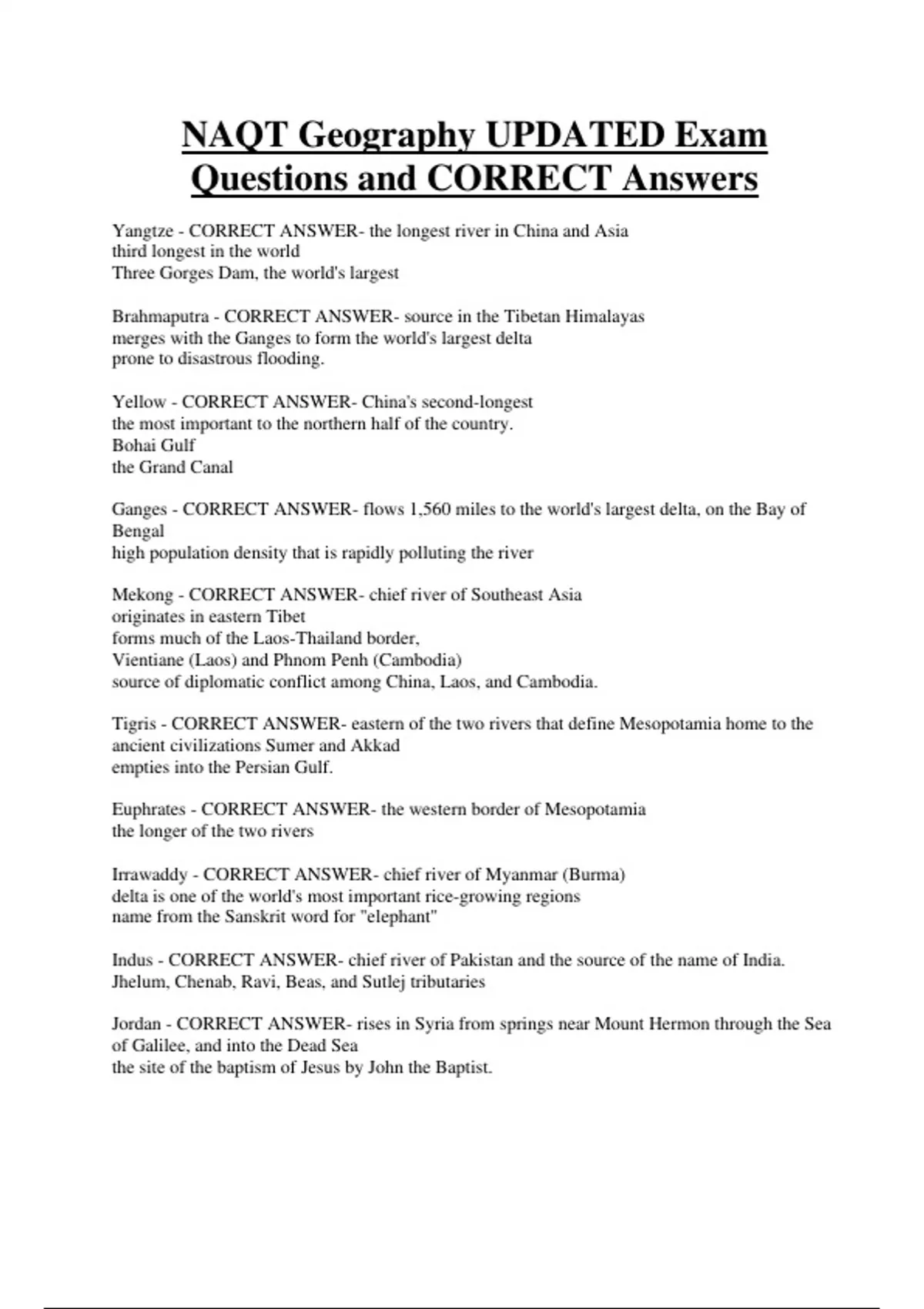 NAQT Geography UPDATED Exam Questions and CORRECT Answers

Yangtze - CORRECT ANSWER- the longest river in China and Asia
third longest in the world
Three Gorges Dam, the world's largest

Brahmaputra - CORRECT ANSWER- source in the Tibetan Himalayas
merges with the Ganges to form the world's largest delta
prone to disastrous flooding.

Yellow - CORRECT ANSWER- China's second-longest
the most important to the northern half of the country.
Bohai Gulf
the Grand Canal

Ganges - CORRECT ANSWER- flows 1,560 miles to the world's largest delta, on the Bay of Bengal
high population density that is rapidly polluting the river

Mekong - CORRECT ANSWER- chief river of Southeast Asia
originates in eastern Tibet
forms much of the Laos-Thailand border,
Vientiane (Laos) and Phnom Penh (Cambodia)
source of diplomatic conflict among China, Laos, and Cambodia.

Tigris - CORRECT ANSWER- eastern of the two rivers that define Mesopotamia home to the ancient civilizations Sumer and Akkad
empties into the Persian Gulf.

Euphrates - CORRECT ANSWER- the western border of Mesopotamia
the longer of the two rivers

Irrawaddy - CORRECT ANSWER- chief river of Myanmar (Burma)
delta is one of the world's most important rice-growing regions
name from the Sanskrit word for "elephant"

Indus - CORRECT ANSWER- chief river of Pakistan and the source of the name of India.
Jhelum, Chenab, Ravi, Beas, and Sutlej tributaries

Jordan - CORRECT ANSWER- rises in Syria from springs near Mount Hermon through the Sea of Galilee, and into the Dead Sea
the site of the baptism of Jesus by John the Baptist.